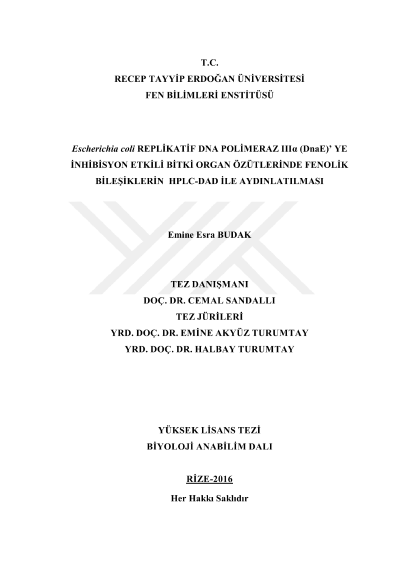 T.C.
RECEP TAYYİP ERDOĞAN ÜNİVERSİTESİ
FEN BİLİMLERİ ENSTİTÜSÜ

Escherichia coli REPLİKATİF DNA POLİMERAZ IIIα (DnaE)' YE İNHİBİSYON ETKİLİ BİTKİ ORGAN ÖZÜTLERİNDE FENOLİK BİLEŞİKLERİN HPLC-DAD İLE AYDINLATILMASI

Emine Esra BUDAK

TEZ DANIŞMANI
DOÇ. DR. CEMAL SANDALLI
TEZ JÜRİLERİ
YRD. DOÇ. DR. EMİNE AKYÜZ TURUMTAY
YRD. DOÇ. DR. HALBAY TURUMTAY

YÜKSEK LİSANS TEZİ
BİYOLOJİ ANABİLİM DALI

RİZE-2016
Her Hakkı Saklıdır